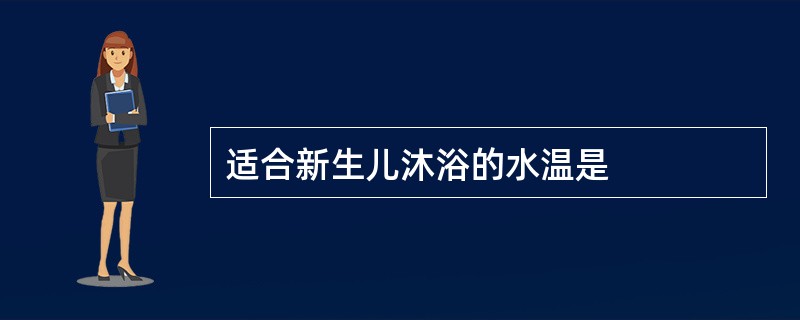 适合新生儿沐浴的水温是